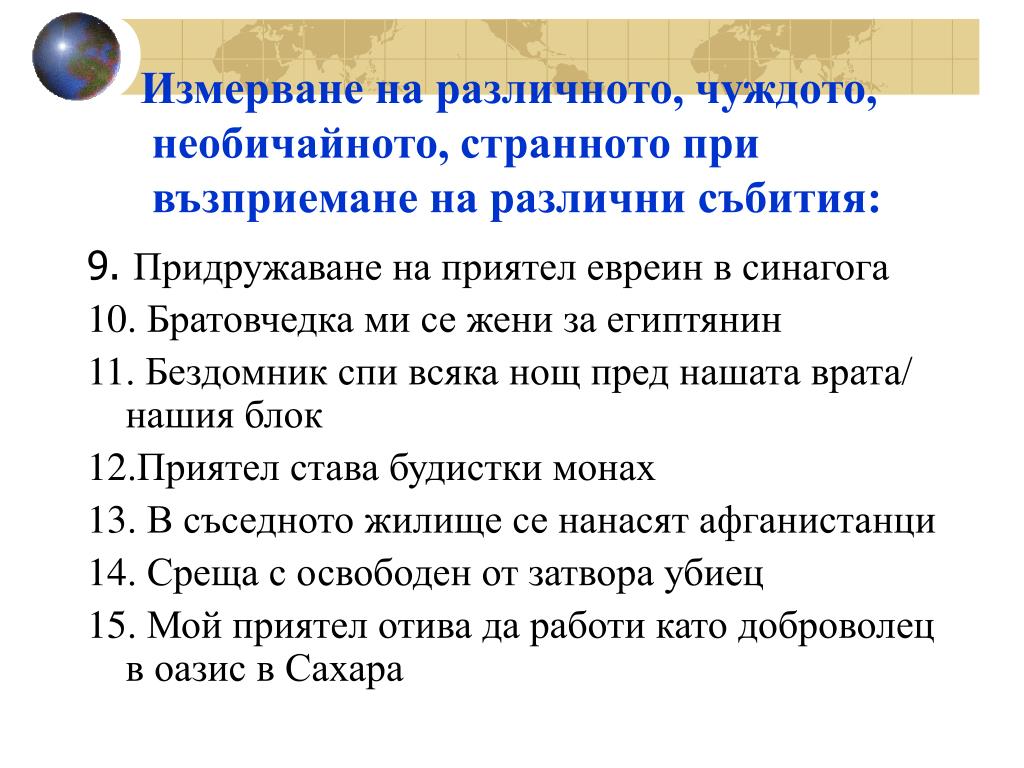 Измерване на различното, чуждото, необичайното, странното при възприемане на различни събития:

9. Придружаване на приятел евреин в синагога

10. Братовчедка ми се жени за египтянин

11. Бездомник спи всяка нощ пред нашата врата/ нашия блок

12.Приятел става будистки монах

13. В съседното жилище се нанасят афганистанци

14. Среща с освободен от затвора убиец

15. Мой приятел отива да работи като доброволец в оазис в Сахара